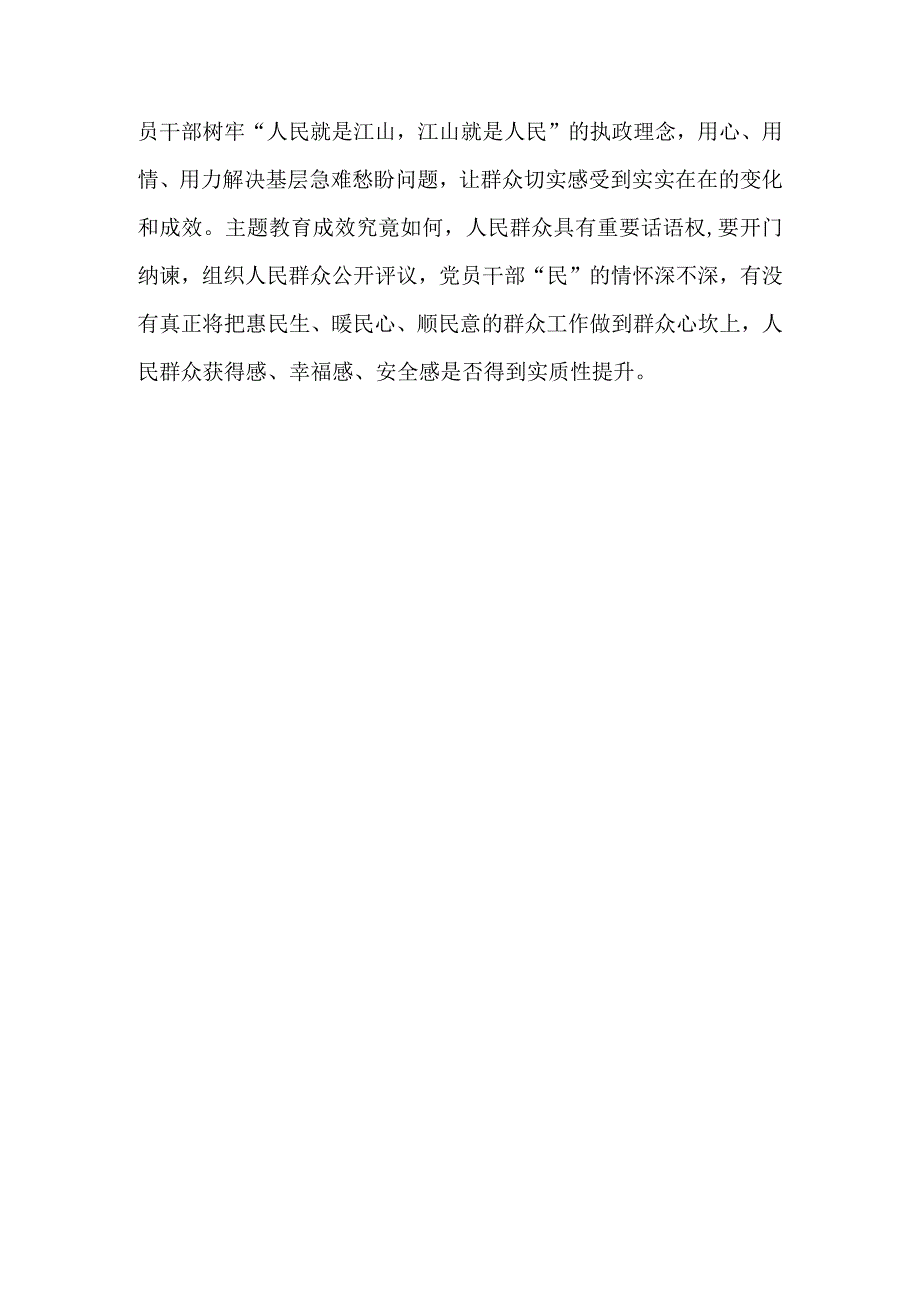 员干部树牢“人民就是江山，江山就是人民”的执政理念，用心、用情、用力解决基层急难愁盼问题，让群众切实感受到实实在在的变化和成效。主题教育成效究竟如何，人民群众具有重要话语权,要开门纳谏，组织人民群众公开评议，党员干部“民”的情怀深不深，有没有真正将把惠民生、暖民心、顺民意的群众工作做到群众心坎上，人民群众获得感、幸福感、安全感是否得到实质性提升。